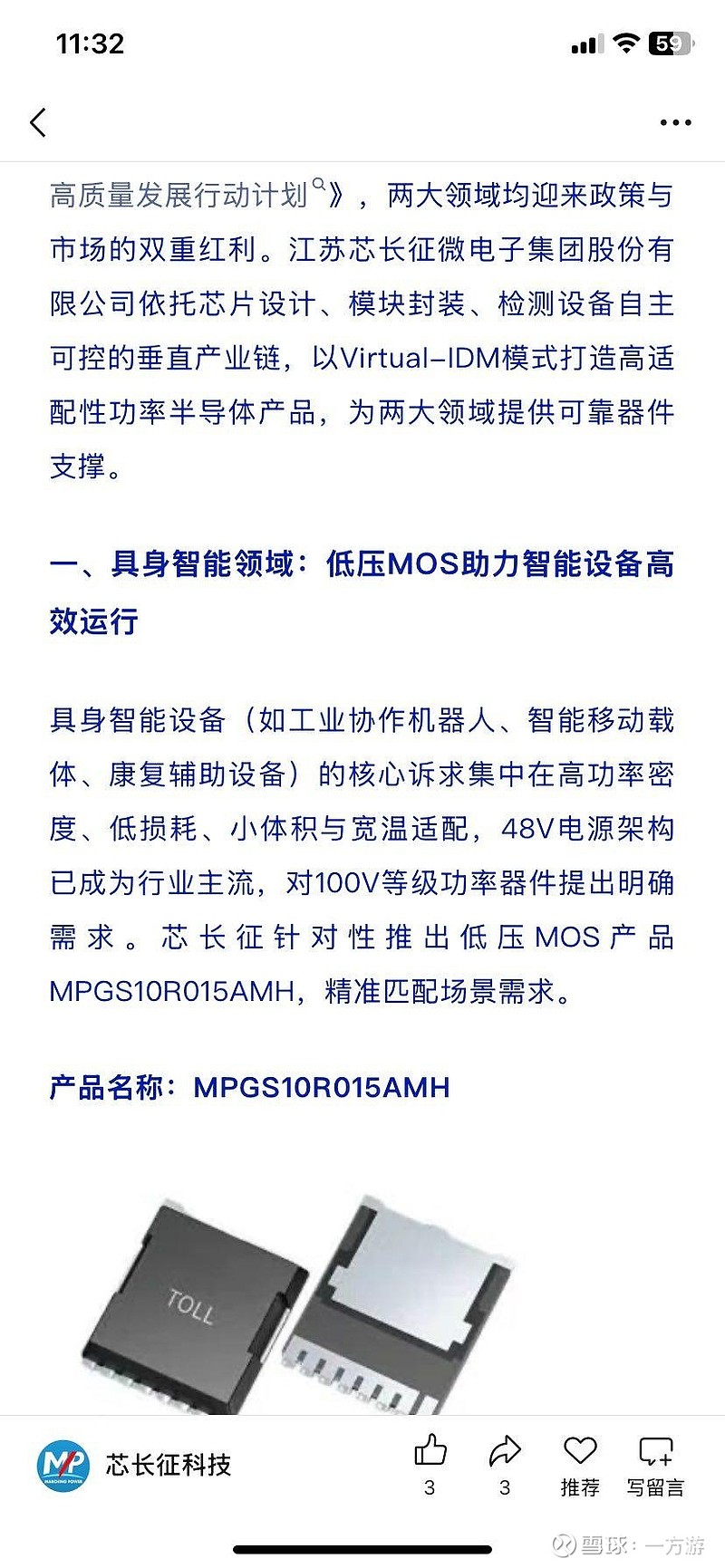 11:32

59

高质量发展行动计划》，两大领域均迎来政策与市场的双重红利。江苏芯长征微电子集团股份有限公司依托芯片设计、模块封装、检测设备自主可控的垂直产业链，以Virtual-IDM模式打造高适配性功率半导体产品，为两大领域提供可靠器件支撑。

一、具身智能领域：低压MOS助力智能设备高效运行

具身智能设备（如工业协作机器人、智能移动载体、康复辅助设备）的核心诉求集中在高功率密度、低损耗、小体积与宽温适配，48V电源架构已成为行业主流，对100V等级功率器件提出明确需求。芯长征针对性推出低压MOS产品MPGS10R015AMH，精准匹配场景需求。

产品名称：MPGS10R015AMH

TOLL

MP
MARCHING POWER

芯长征科技

3

3

推荐

写留言

雪球：一方游